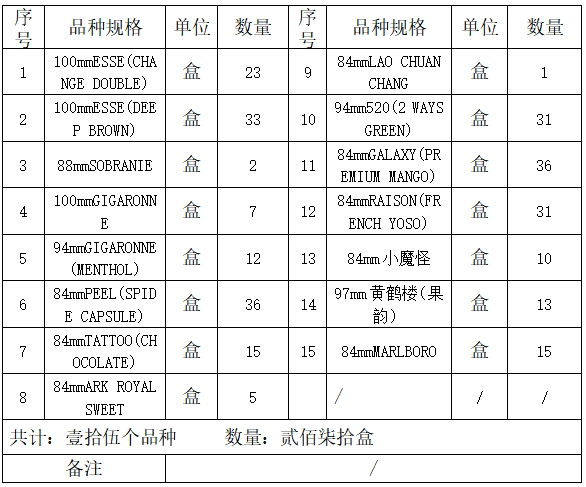 | 序号 | 品种规格 | 单位 | 数量 | 序号 | 品种规格 | 单位 | 数量 |
|---|---|---|---|---|---|---|---|
| 1 | 100mmESSE(CHANGE DOUBLE) | 盒 | 23 | 9 | 84mmLAO CHUAN CHANG | 盒 | 1 |
| 2 | 100mmESSE(DEEP BROWN) | 盒 | 33 | 10 | 94mm520(2 WAYS GREEN) | 盒 | 31 |
| 3 | 88mmSOBRANIE | 盒 | 2 | 11 | 84mmGALAXY(PREMIUM MANGO) | 盒 | 36 |
| 4 | 100mmGIGARONNE | 盒 | 7 | 12 | 84mmRAISON(FRENCH YOSO) | 盒 | 31 |
| 5 | 94mmGIGARONNE(MENTHOL) | 盒 | 12 | 13 | 84mm小魔怪 | 盒 | 10 |
| 6 | 84mmPEEL(SPIDE CAPSULE) | 盒 | 36 | 14 | 97mm黄鹤楼(果韵) | 盒 | 13 |
| 7 | 84mmTATTOO(CHOCOLATE) | 盒 | 15 | 15 | 84mmMARLBORO | 盒 | 15 |
| 8 | 84mmARK ROYAL SWEET | 盒 | 5 | | / | / | / |
| 共计：壹拾伍个品种 数量：贰佰柒拾盒 | | | | | | | |
| 备注 | / | | | | | | |